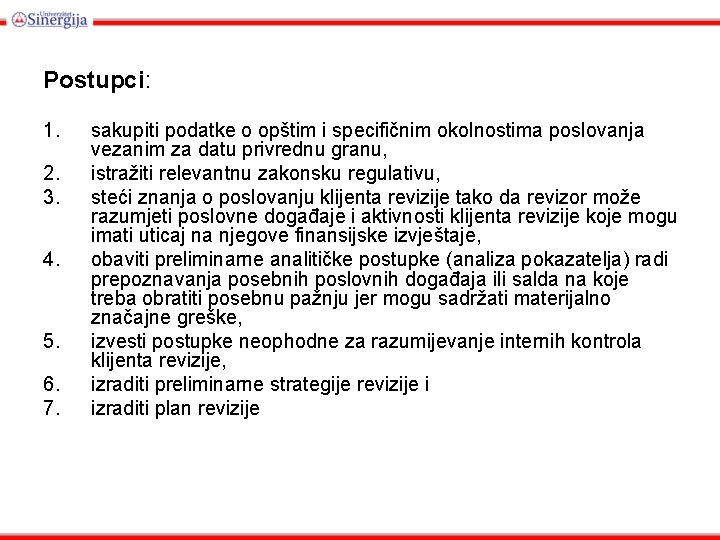 Univerzitet Sinergija

Postupci:

1. sakupiti podatke o opštim i specifičnim okolnostima poslovanja vezanim za datu privrednu granu,
2. istražiti relevantnu zakonsku regulativu,
3. steći znanja o poslovanju klijenta revizije tako da revizor može razumjeti poslovne događaje i aktivnosti klijenta revizije koje mogu imati uticaj na njegove finansijske izvještaje,
4. obaviti preliminarne analitičke postupke (analiza pokazatelja) radi prepoznavanja posebnih poslovnih događaja ili salda na koje treba obratiti posebnu pažnju jer mogu sadržati materijalno značajne greške,
5. izvesti postupke neophodne za razumijevanje internih kontrola klijenta revizije,
6. izraditi preliminarne strategije revizije i
7. izraditi plan revizije